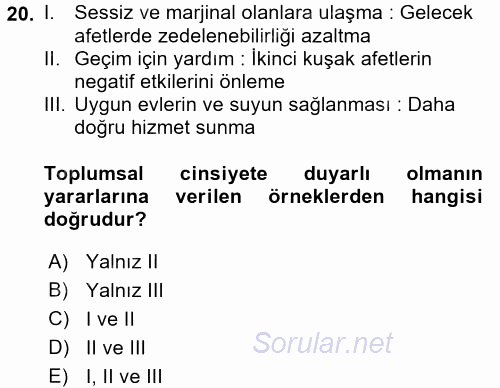 20. I. Sessiz ve marjinal olanlara ulaşma : Gelecek afetlerde zedelenebilirliği azaltma
II. Geçim için yardım : İkinci kuşak afetlerin negatif etkilerini önleme
III. Uygun evlerin ve suyun sağlanması : Daha doğru hizmet sunma

Toplumsal cinsiyete duyarlı olmanın yararlarına verilen örneklerden hangisi doğrudur?

A) Yalnız II
B) Yalnız III
C) I ve II
D) II ve III
E) I, II ve III

Sorular.net